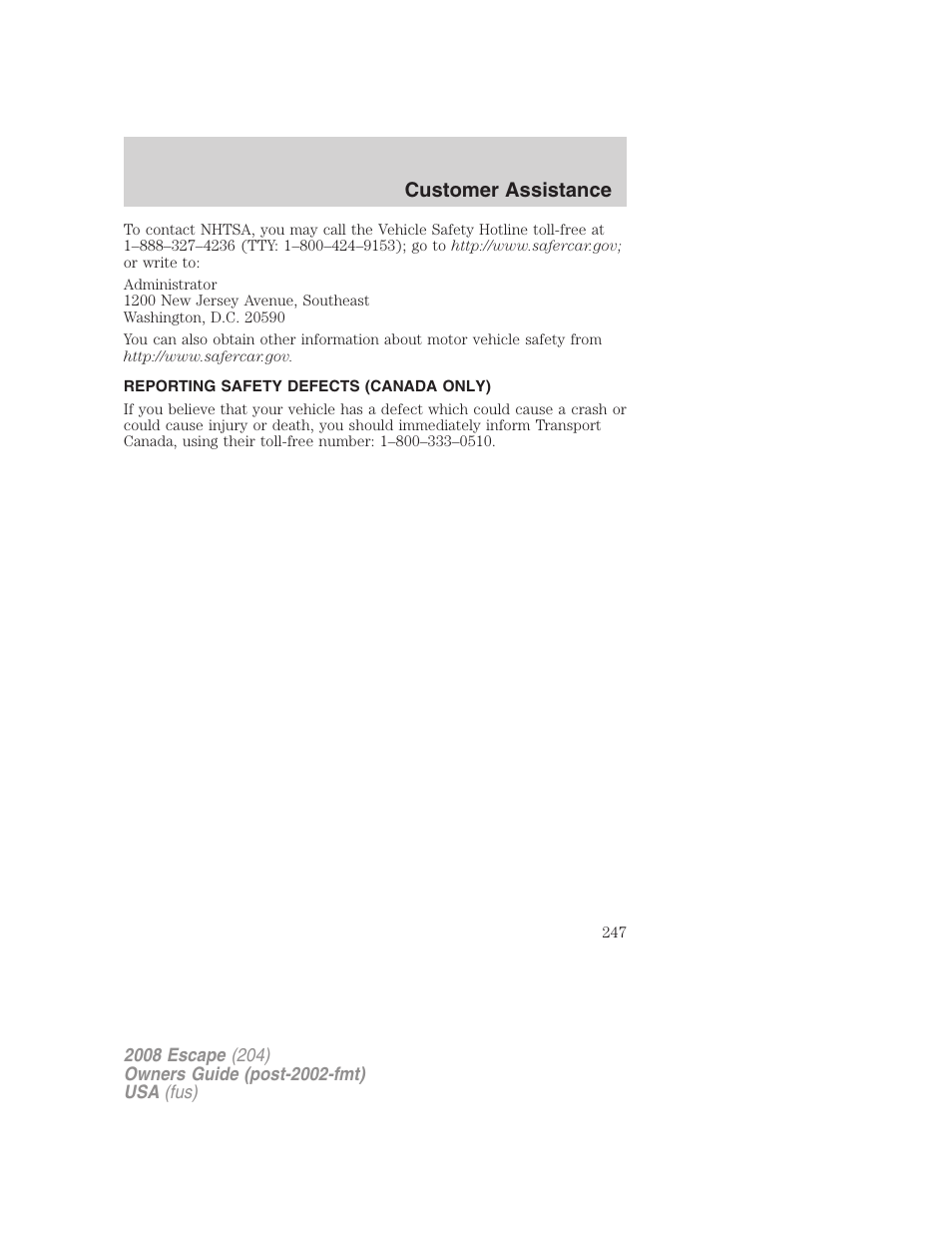 Customer Assistance

To contact NHTSA, you may call the Vehicle Safety Hotline toll-free at 1–888–327–4236 (TTY: 1–800–424–9153); go to http://www.safercar.gov; or write to:

Administrator
1200 New Jersey Avenue, Southeast
Washington, D.C. 20590

You can also obtain other information about motor vehicle safety from http://www.safercar.gov.

REPORTING SAFETY DEFECTS (CANADA ONLY)

If you believe that your vehicle has a defect which could cause a crash or could cause injury or death, you should immediately inform Transport Canada, using their toll-free number: 1–800–333–0510.

247

2008 Escape (204)
Owners Guide (post-2002-fmt)
USA (fus)